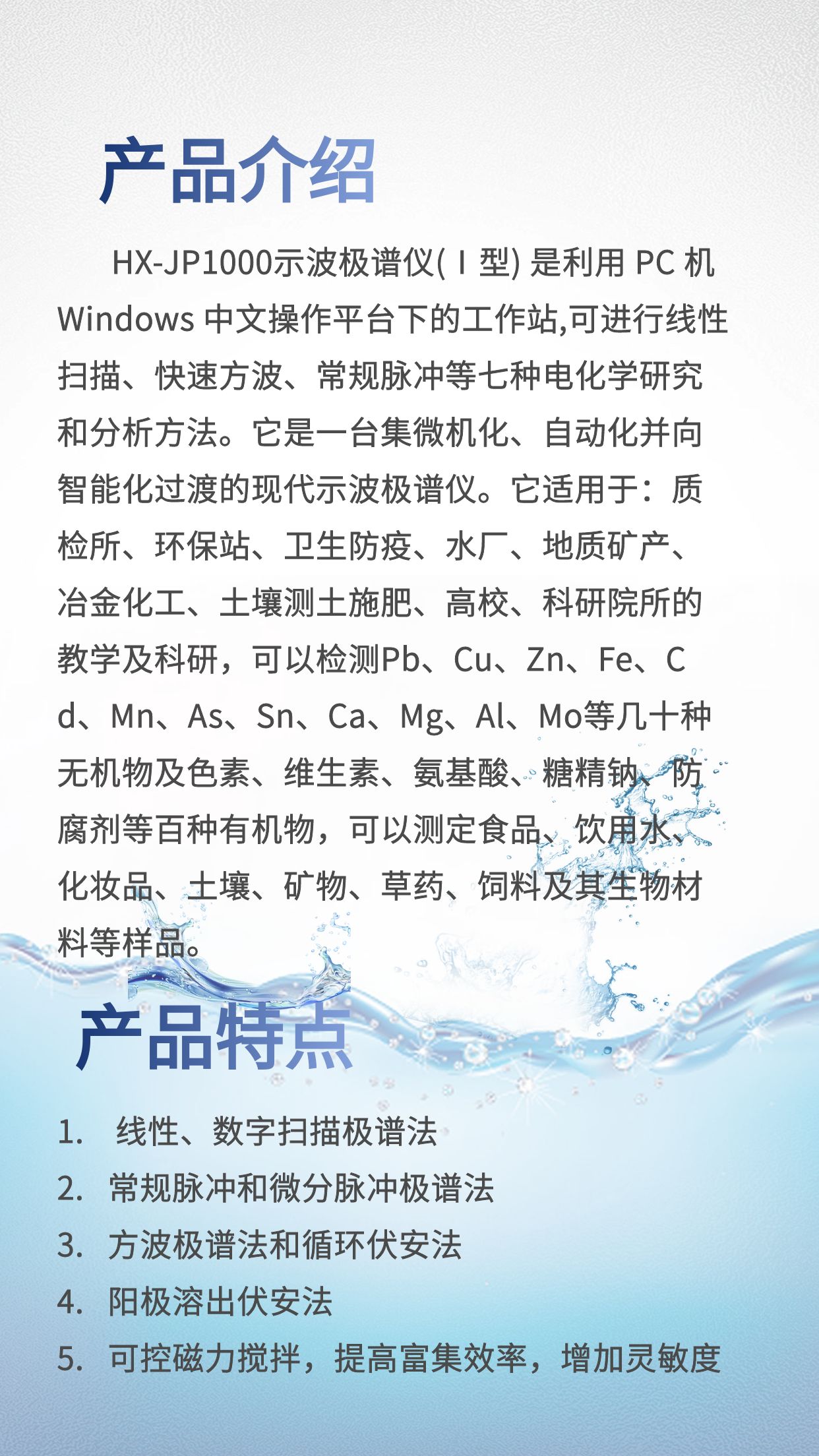 产品介绍

HX-JP1000示波极谱仪(Ⅰ型) 是利用 PC 机 Windows 中文操作平台下的工作站,可进行线性扫描、快速方波、常规脉冲等七种电化学研究和分析方法。它是一台集微机化、自动化并向智能化过渡的现代示波极谱仪。它适用于：质检所、环保站、卫生防疫、水厂、地质矿产、冶金化工、土壤测土施肥、高校、科研院所的教学及科研，可以检测Pb、Cu、Zn、Fe、Cd、Mn、As、Sn、Ca、Mg、Al、Mo等几十种无机物及色素、维生素、氨基酸、糖精钠、防腐剂等百种有机物，可以测定食品、饮用水、化妆品、土壤、矿物、草药、饲料及其生物材料等样品。

产品特点

1. 线性、数字扫描极谱法
2. 常规脉冲和微分脉冲极谱法
3. 方波极谱法和循环伏安法
4. 阳极溶出伏安法
5. 可控磁力搅拌，提高富集效率，增加灵敏度